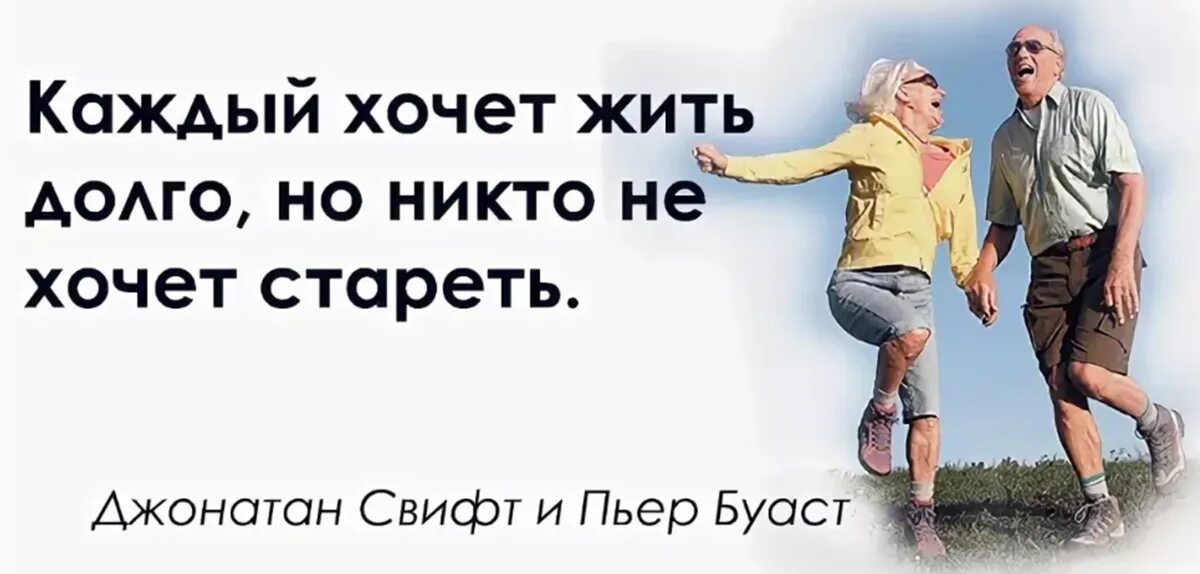 Каждый хочет жить долго, но никто не хочет стареть.

Джонатан Свифт и Пьер Буаст